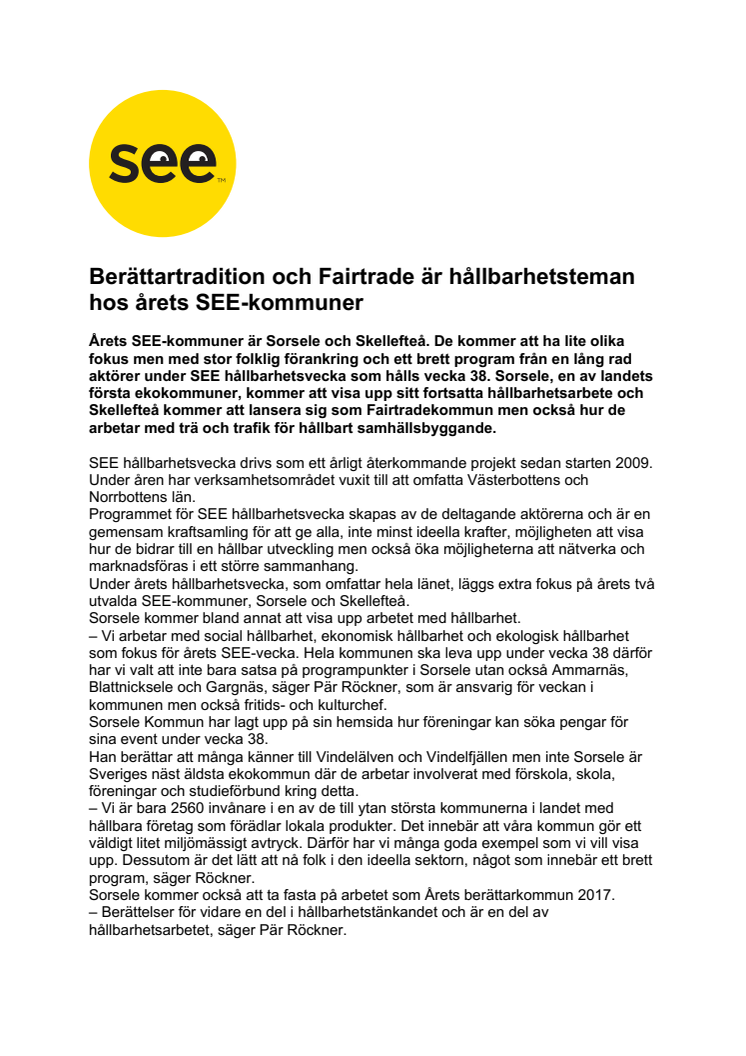 see™

Berättartradition och Fairtrade är hållbarhetsteman hos årets SEE-kommuner

Årets SEE-kommuner är Sorsele och Skellefteå. De kommer att ha lite olika fokus men med stor folklig förankring och ett brett program från en lång rad aktörer under SEE hållbarhetsvecka som hålls vecka 38. Sorsele, en av landets första ekokommuner, kommer att visa upp sitt fortsatta hållbarhetsarbete och Skellefteå kommer att lansera sig som Fairtradekommun men också hur de arbetar med trä och trafik för hållbart samhällsbyggande.

SEE hållbarhetsvecka drivs som ett årligt återkommande projekt sedan starten 2009. Under åren har verksamhetsområdet vuxit till att omfatta Västerbottens och Norrbottens län.
Programmet för SEE hållbarhetsvecka skapas av de deltagande aktörerna och är en gemensam kraftsamling för att ge alla, inte minst ideella krafter, möjligheten att visa hur de bidrar till en hållbar utveckling men också öka möjligheterna att nätverka och marknadsföras i ett större sammanhang.
Under årets hållbarhetsvecka, som omfattar hela länet, läggs extra fokus på årets två utvalda SEE-kommuner, Sorsele och Skellefteå.
Sorsele kommer bland annat att visa upp arbetet med hållbarhet.
– Vi arbetar med social hållbarhet, ekonomisk hållbarhet och ekologisk hållbarhet som fokus för årets SEE-vecka. Hela kommunen ska leva upp under vecka 38 därför har vi valt att inte bara satsa på programpunkter i Sorsele utan också Ammarnäs, Blattnicksele och Gargnäs, säger Pär Röckner, som är ansvarig för veckan i kommunen men också fritids- och kulturchef.
Sorsele Kommun har lagt upp på sin hemsida hur föreningar kan söka pengar för sina event under vecka 38.
Han berättar att många känner till Vindelälven och Vindelfjällen men inte Sorsele är Sveriges näst äldsta ekokommun där de arbetar involverat med förskola, skola, föreningar och studieförbund kring detta.
– Vi är bara 2560 invånare i en av de till ytan största kommunerna i landet med hållbara företag som förädlar lokala produkter. Det innebär att våra kommun gör ett väldigt litet miljömässigt avtryck. Därför har vi många goda exempel som vi vill visa upp. Dessutom är det lätt att nå folk i den ideella sektorn, något som innebär ett brett program, säger Röckner.
Sorsele kommer också att ta fasta på arbetet som Årets berättarkommun 2017.
– Berättelser för vidare en del i hållbarhetstänkandet och är en del av hållbarhetsarbetet, säger Pär Röckner.